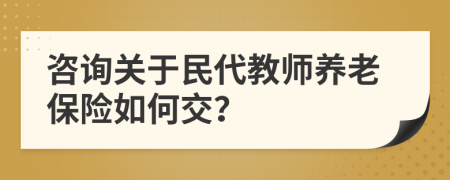 咨询关于民代教师养老保险如何交?